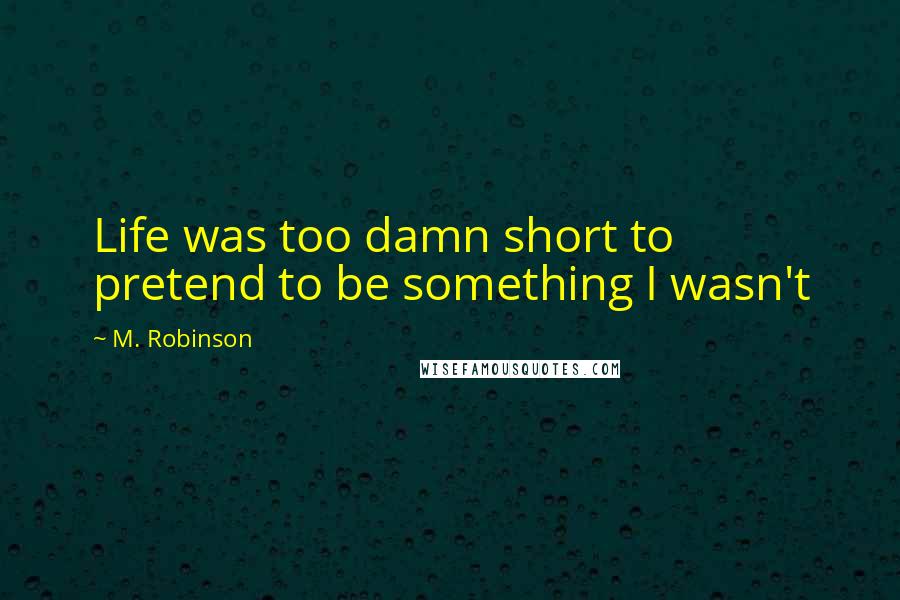 Life was too damn short to pretend to be something I wasn't

~ M. Robinson

WISEFAMOUSQUOTES.COM